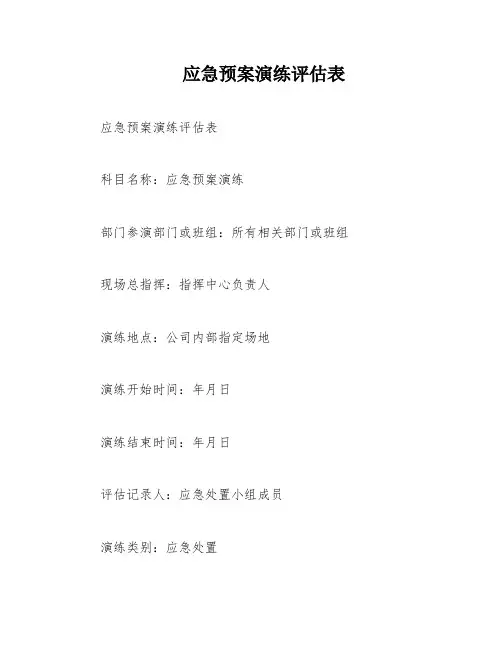 应急预案演练评估表

应急预案演练评估表

科目名称：应急预案演练

部门参演部门或班组：所有相关部门或班组

现场总指挥：指挥中心负责人

演练地点：公司内部指定场地

演练开始时间：年月日

演练结束时间：年月日

评估记录人：应急处置小组成员

演练类别：应急处置